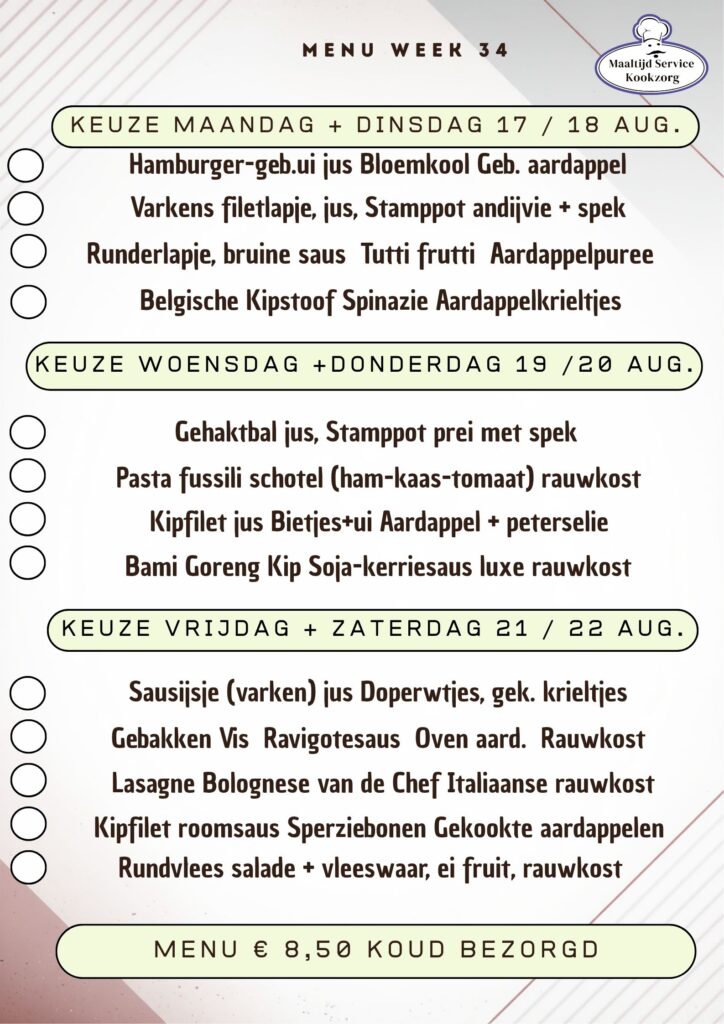 MENU WEEK 34

Maaltijd Service Kookzorg

KEUZE MAANDAG + DINSDAG 17 / 18 AUG.

Hamburger-geb.ui jus Bloemkool Geb. aardappel

Varkens filetlapje, jus, Stamppot andijvie + spek

Runderlapje, bruine saus Tutti frutti Aardappelpuree

Belgische Kipstoof Spinazie Aardappelkrieltjes

KEUZE WOENSDAG +DONDERDAG 19 /20 AUG.

Gehaktbal jus, Stamppot prei met spek

Pasta fussili schotel (ham-kaas-tomaat) rauwkost

Kipfilet jus Bietjes+ui Aardappel + peterselie

Bami Goreng Kip Soja-kerriesaus luxe rauwkost

KEUZE VRIJDAG + ZATERDAG 21 / 22 AUG.

Sausijsje (varken) jus Doperwtjes, gek. krieltjes

Gebakken Vis Ravigotesaus Oven aard. Rauwkost

Lasagne Bolognese van de Chef Italiaanse rauwkost

Kipfilet roomsaus Sperziebonen Gekookte aardappelen

Rundvlees salade + vleeswaar, ei fruit, rauwkost

MENU € 8,50 KOUD BEZORGD